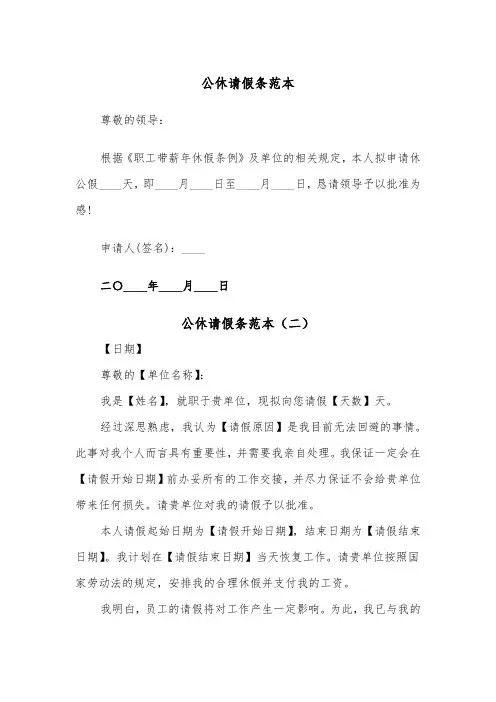 公休请假条范本

尊敬的领导：

根据《职工带薪年休假条例》及单位的相关规定，本人拟申请休公假____天，即____月____日至____月____日，恳请领导予以批准为感！

申请人(签名)：____

二〇____年____月____日

公休请假条范本（二）

【日期】

尊敬的【单位名称】：

我是【姓名】，就职于贵单位，现拟向您请假【天数】天。

经过深思熟虑，我认为【请假原因】是我目前无法回避的事情。此事对我个人而言具有重要性，并需要我亲自处理。我保证一定会在【请假开始日期】前办妥所有的工作交接，并尽力保证不会给贵单位带来任何损失。请贵单位对我的请假予以批准。

本人请假起始日期为【请假开始日期】，结束日期为【请假结束日期】。我计划在【请假结束日期】当天恢复工作。请贵单位按照国家劳动法的规定，安排我的合理休假并支付我的工资。

我明白，员工的请假将对工作产生一定影响。为此，我已与我的